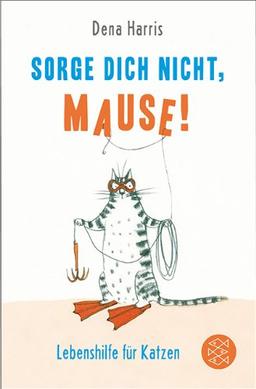 Dena Harris

SORGE DICH NICHT, MAUSE!

Lebenshilfe für Katzen